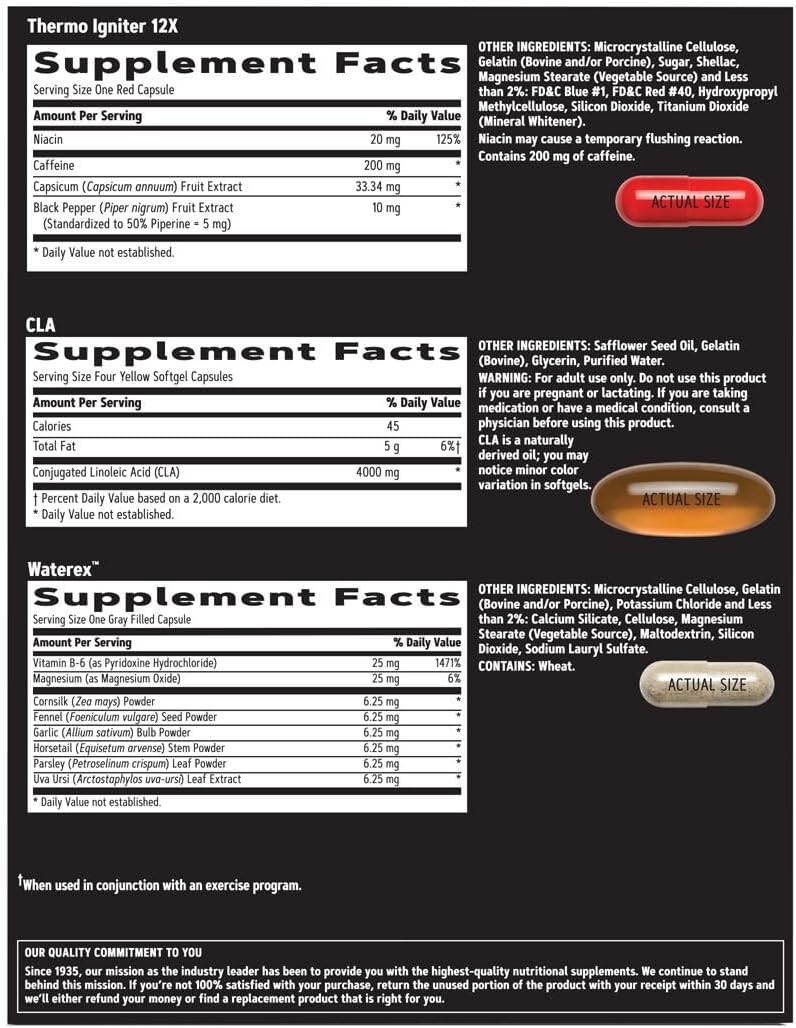 Thermo Igniter 12X

Supplement Facts
Serving Size One Red Capsule

| Amount Per Serving | | % Daily Value |
|---|---|---|
| Niacin | 20 mg | 125% |
| Caffeine | 200 mg | * |
| Capsicum (Capsicum annuum) Fruit Extract | 33.34 mg | * |
| Black Pepper (Piper nigrum) Fruit Extract (Standardized to 50% Piperine = 5 mg) | 10 mg | * |

* Daily Value not established.

OTHER INGREDIENTS: Microcrystalline Cellulose, Gelatin (Bovine and/or Porcine), Sugar, Shellac, Magnesium Stearate (Vegetable Source) and Less than 2%: FD&C Blue #1, FD&C Red #40, Hydroxypropyl Methylcellulose, Silicon Dioxide, Titanium Dioxide (Mineral Whitener).
Niacin may cause a temporary flushing reaction.
Contains 200 mg of caffeine.

ACTUAL SIZE

CLA

Supplement Facts
Serving Size Four Yellow Softgel Capsules

| Amount Per Serving | | % Daily Value |
|---|---|---|
| Calories | 45 | |
| Total Fat | 5 g | 6%† |
| Conjugated Linoleic Acid (CLA) | 4000 mg | * |

† Percent Daily Value based on a 2,000 calorie diet.
* Daily Value not established.

OTHER INGREDIENTS: Safflower Seed Oil, Gelatin (Bovine), Glycerin, Purified Water.
WARNING: For adult use only. Do not use this product if you are pregnant or lactating. If you are taking medication or have a medical condition, consult a physician before using this product.
CLA is a naturally derived oil; you may notice minor color variation in softgels.

ACTUAL SIZE

Waterex™

Supplement Facts
Serving Size One Gray Filled Capsule

| Amount Per Serving | | % Daily Value |
|---|---|---|
| Vitamin B-6 (as Pyridoxine Hydrochloride) | 25 mg | 1471% |
| Magnesium (as Magnesium Oxide) | 25 mg | 6% |
| Cornsilk (Zea mays) Powder | 6.25 mg | * |
| Fennel (Foeniculum vulgare) Seed Powder | 6.25 mg | * |
| Garlic (Allium sativum) Bulb Powder | 6.25 mg | * |
| Horsetail (Equisetum arvense) Stem Powder | 6.25 mg | * |
| Parsley (Petroselinum crispum) Leaf Powder | 6.25 mg | * |
| Uva Ursi (Arctostaphylos uva-ursi) Leaf Extract | 6.25 mg | * |

* Daily Value not established.

OTHER INGREDIENTS: Microcrystalline Cellulose, Gelatin (Bovine and/or Porcine), Potassium Chloride and Less than 2%: Calcium Silicate, Cellulose, Magnesium Stearate (Vegetable Source), Maltodextrin, Silicon Dioxide, Sodium Lauryl Sulfate.
CONTAINS: Wheat.

ACTUAL SIZE

†When used in conjunction with an exercise program.

OUR QUALITY COMMITMENT TO YOU
Since 1935, our mission as the industry leader has been to provide you with the highest-quality nutritional supplements. We continue to stand behind this mission. If you're not 100% satisfied with your purchase, return the unused portion of the product with your receipt within 30 days and we'll either refund your money or find a replacement product that is right for you.